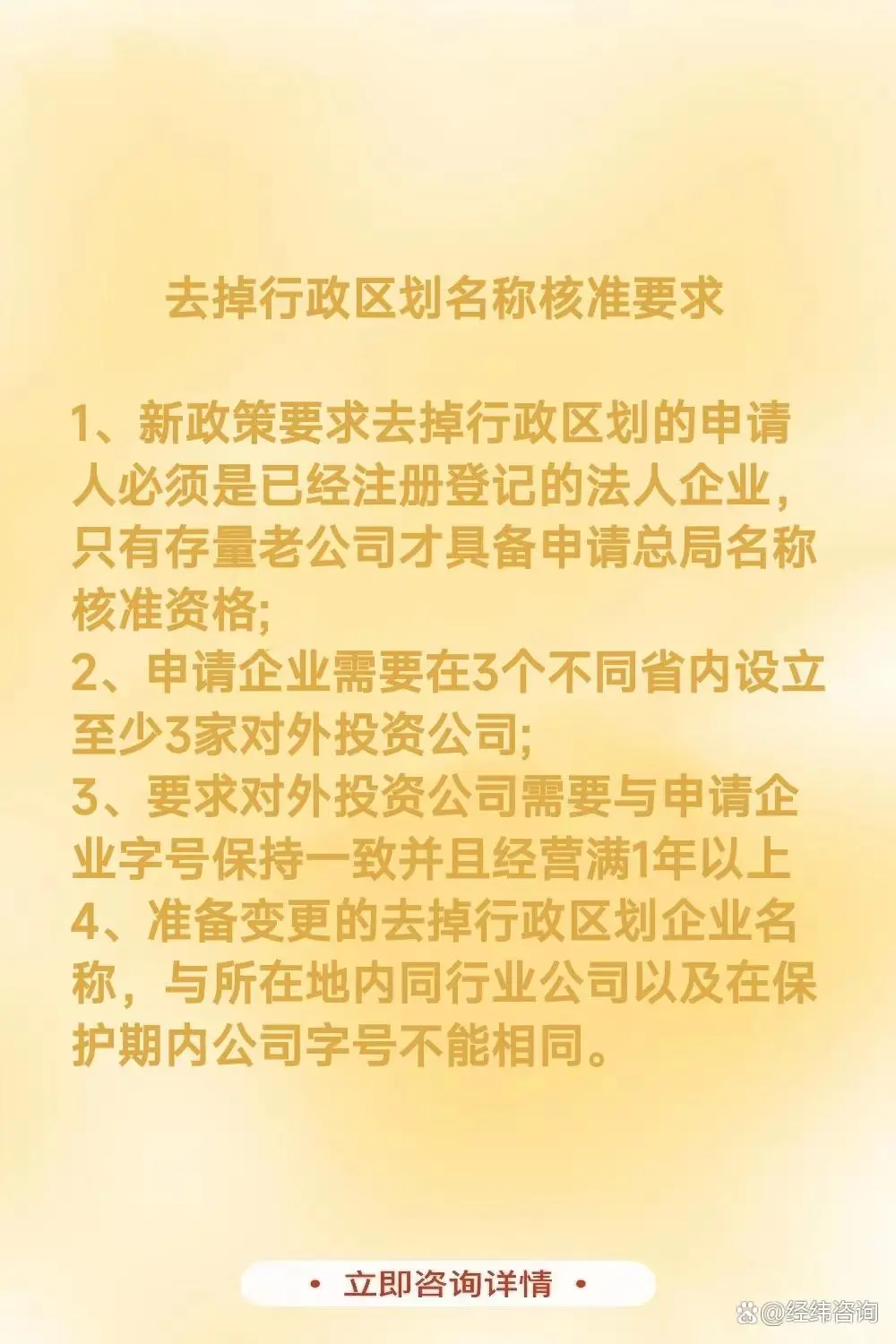 去掉行政区划名称核准要求

1、新政策要求去掉行政区划的申请人必须是已经注册登记的法人企业，只有存量老公司才具备申请总局名称核准资格;
2、申请企业需要在3个不同省内设立至少3家对外投资公司;
3、要求对外投资公司需要与申请企业字号保持一致并且经营满1年以上
4、准备变更的去掉行政区划企业名称，与所在地内同行业公司以及在保护期内公司字号不能相同。

• 立即咨询详情 •

@经纬咨询